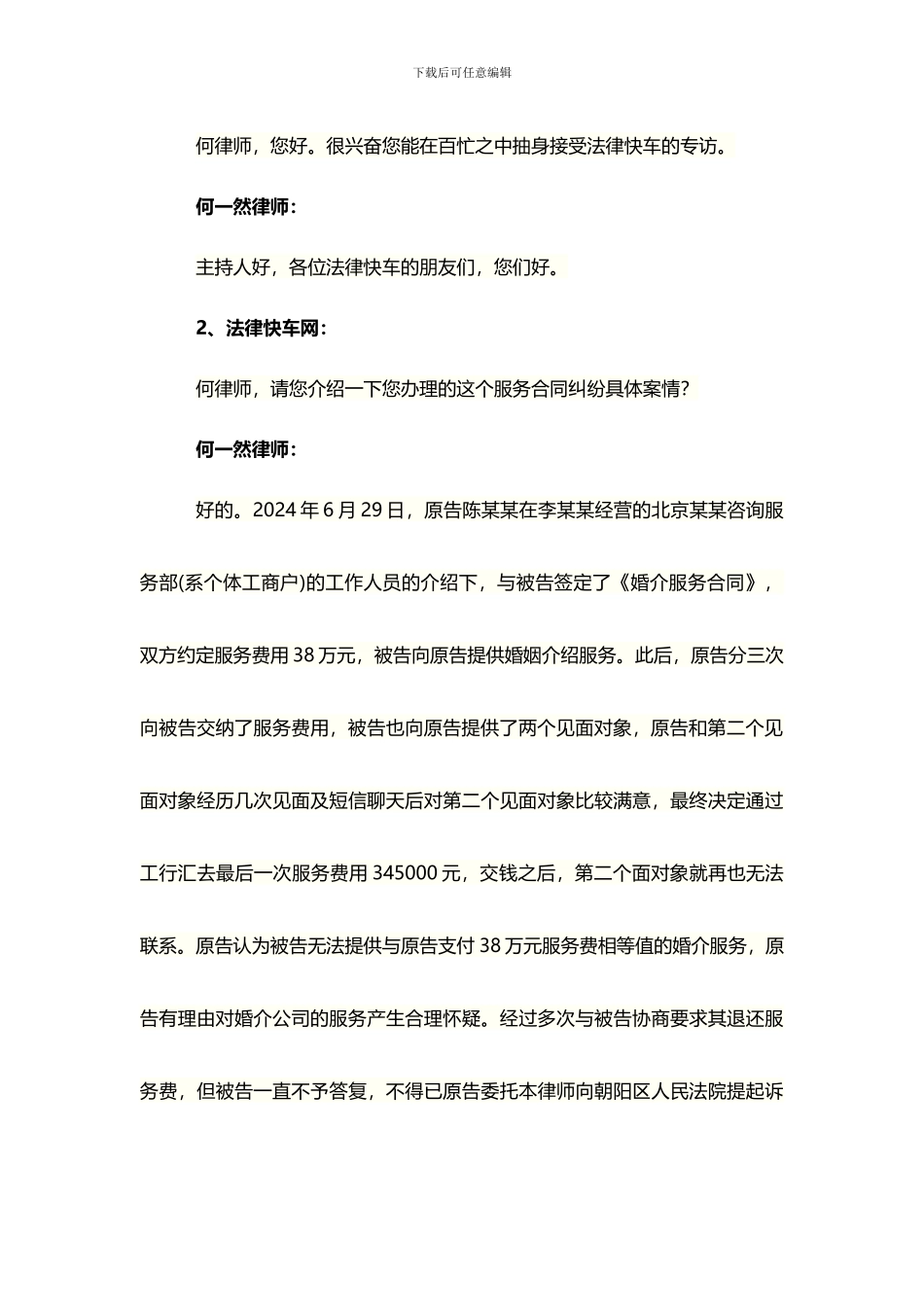 下载后可任意编辑

何律师，您好。很兴奋您能在百忙之中抽身接受法律快车的专访。

何一然律师：

主持人好，各位法律快车的朋友们，您们好。

2、法律快车网：

何律师，请您介绍一下您办理的这个服务合同纠纷具体案情？

何一然律师：

好的。2024 年 6 月 29 日，原告陈某某在李某某经营的北京某某咨询服务部(系个体工商户)的工作人员的介绍下，与被告签定了《婚介服务合同》，双方约定服务费用 38 万元，被告向原告提供婚姻介绍服务。此后，原告分三次向被告交纳了服务费用，被告也向原告提供了两个见面对象，原告和第二个见面对象经历几次见面及短信聊天后对第二个见面对象比较满意，最终决定通过工行汇去最后一次服务费用 345000 元，交钱之后，第二个面对象就再也无法联系。原告认为被告无法提供与原告支付 38 万元服务费相等值的婚介服务，原告有理由对婚介公司的服务产生合理怀疑。经过多次与被告协商要求其退还服务费，但被告一直不予答复，不得已原告委托本律师向朝阳区人民法院提起诉